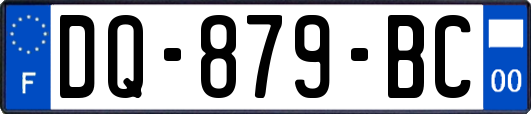 F

DQ-879-BC

00